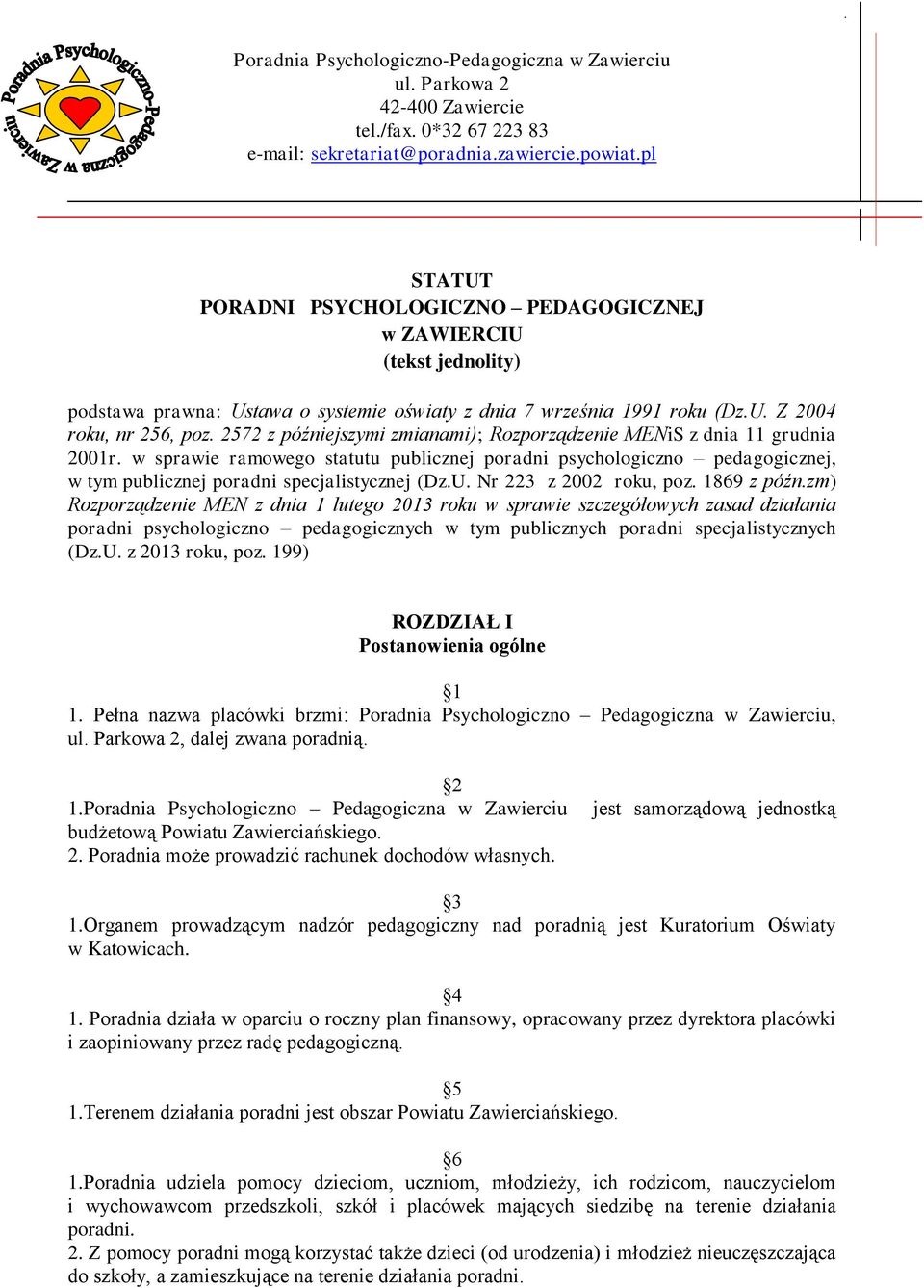 Poradnia Psychologiczno-Pedagogiczna w Zawierciu

Poradnia Psychologiczno-Pedagogiczna w Zawierciu
ul. Parkowa 2
42-400 Zawiercie
tel./fax. 0*32 67 223 83
e-mail: sekretariat@poradnia.zawiercie.powiat.pl

STATUT
PORADNI PSYCHOLOGICZNO – PEDAGOGICZNEJ
w ZAWIERCIU
(tekst jednolity)

podstawa prawna: Ustawa o systemie oświaty z dnia 7 września 1991 roku (Dz.U. Z 2004 roku, nr 256, poz. 2572 z późniejszymi zmianami); Rozporządzenie MENiS z dnia 11 grudnia 2001r. w sprawie ramowego statutu publicznej poradni psychologiczno – pedagogicznej, w tym publicznej poradni specjalistycznej (Dz.U. Nr 223 z 2002 roku, poz. 1869 z późn.zm) Rozporządzenie MEN z dnia 1 lutego 2013 roku w sprawie szczegółowych zasad działania poradni psychologiczno – pedagogicznych w tym publicznych poradni specjalistycznych (Dz.U. z 2013 roku, poz. 199)

ROZDZIAŁ I
Postanowienia ogólne

§1
1. Pełna nazwa placówki brzmi: Poradnia Psychologiczno – Pedagogiczna w Zawierciu, ul. Parkowa 2, dalej zwana poradnią.

§2
1.Poradnia Psychologiczno – Pedagogiczna w Zawierciu jest samorządową jednostką budżetową Powiatu Zawierciańskiego.
2. Poradnia może prowadzić rachunek dochodów własnych.

§3
1.Organem prowadzącym nadzór pedagogiczny nad poradnią jest Kuratorium Oświaty w Katowicach.

§4
1. Poradnia działa w oparciu o roczny plan finansowy, opracowany przez dyrektora placówki i zaopiniowany przez radę pedagogiczną.

§5
1.Terenem działania poradni jest obszar Powiatu Zawierciańskiego.

§6
1.Poradnia udziela pomocy dzieciom, uczniom, młodzieży, ich rodzicom, nauczycielom i wychowawcom przedszkoli, szkół i placówek mających siedzibę na terenie działania poradni.
2. Z pomocy poradni mogą korzystać także dzieci (od urodzenia) i młodzież nieuczęszczająca do szkoły, a zamieszkujące na terenie działania poradni.